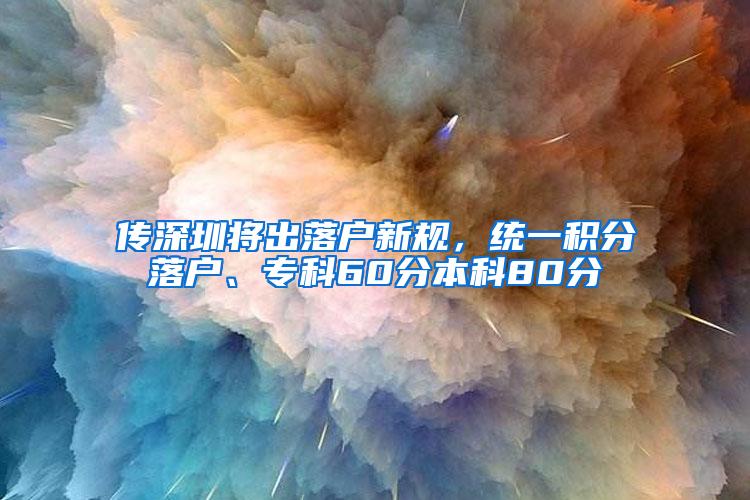 传深圳将出落户新规，统一积分落户、专科60分本科80分